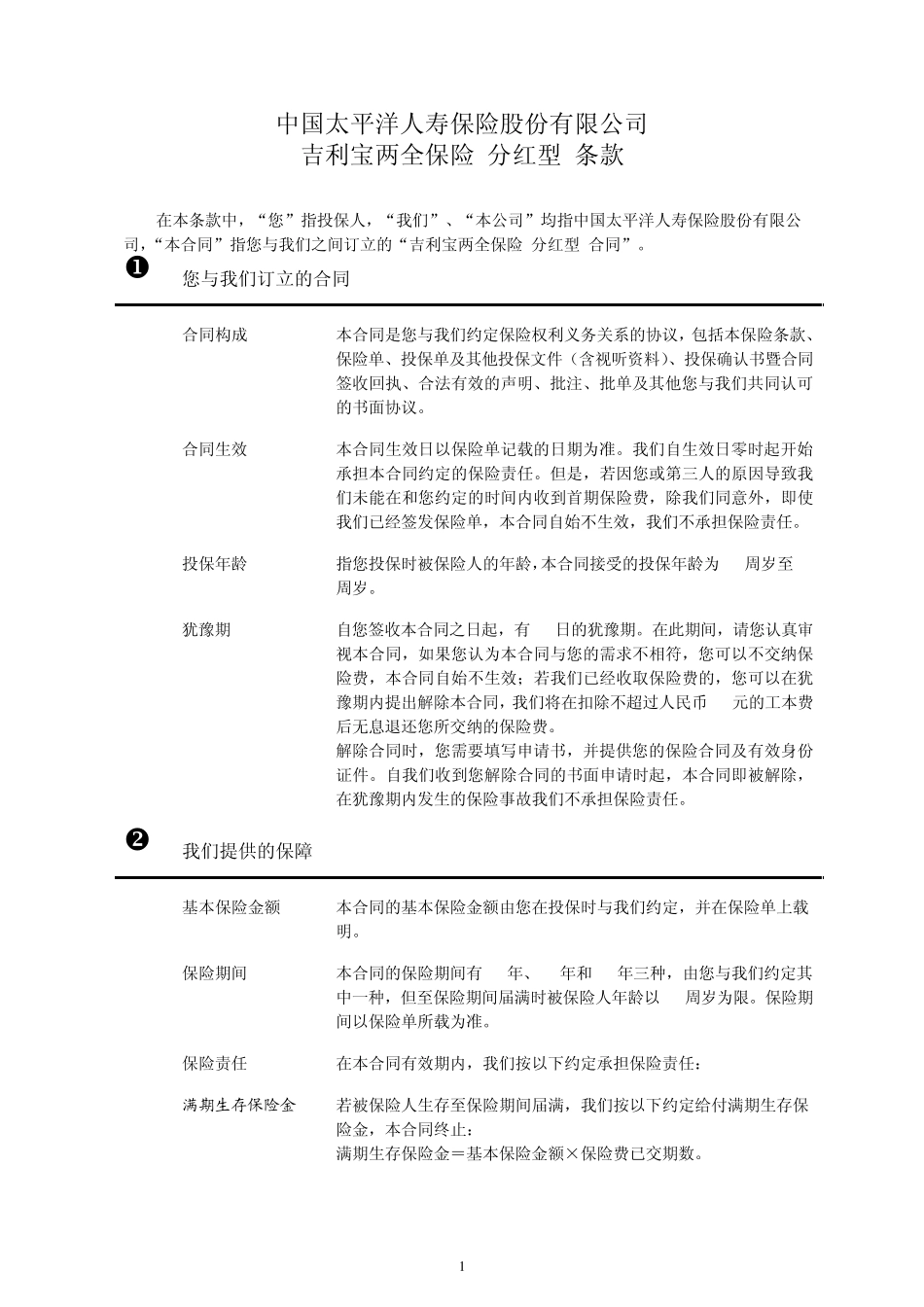 中国太平洋人寿保险股份有限公司
吉利宝两全保险 分红型 条款

在本条款中，“您”指投保人，“我们”、“本公司”均指中国太平洋人寿保险股份有限公司，“本合同”指您与我们之间订立的“吉利宝两全保险 分红型 合同”。

❶ 您与我们订立的合同

合同构成　本合同是您与我们约定保险权利义务关系的协议，包括本保险条款、保险单、投保单及其他投保文件（含视听资料）、投保确认书暨合同签收回执、合法有效的声明、批注、批单及其他您与我们共同认可的书面协议。

合同生效　本合同生效日以保险单记载的日期为准。我们自生效日零时起开始承担本合同约定的保险责任。但是，若因您或第三人的原因导致我们未能在和您约定的时间内收到首期保险费，除我们同意外，即使我们已经签发保险单，本合同自始不生效，我们不承担保险责任。

投保年龄　指您投保时被保险人的年龄，本合同接受的投保年龄为 周岁至 周岁。

犹豫期　自您签收本合同之日起，有 日的犹豫期。在此期间，请您认真审视本合同，如果您认为本合同与您的需求不相符，您可以不交纳保险费，本合同自始不生效；若我们已经收取保险费的，您可以在犹豫期内提出解除本合同，我们将在扣除不超过人民币 元的工本费后无息退还您所交纳的保险费。
解除合同时，您需要填写申请书，并提供您的保险合同及有效身份证件。自我们收到您解除合同的书面申请时起，本合同即被解除，在犹豫期内发生的保险事故我们不承担保险责任。

❷ 我们提供的保障

基本保险金额　本合同的基本保险金额由您在投保时与我们约定，并在保险单上载明。

保险期间　本合同的保险期间有 年、 年和 年三种，由您与我们约定其中一种，但至保险期间届满时被保险人年龄以 周岁为限。保险期间以保险单所载为准。

保险责任　在本合同有效期内，我们按以下约定承担保险责任：

满期生存保险金　若被保险人生存至保险期间届满，我们按以下约定给付满期生存保险金，本合同终止：
满期生存保险金＝基本保险金额×保险费已交期数。

1